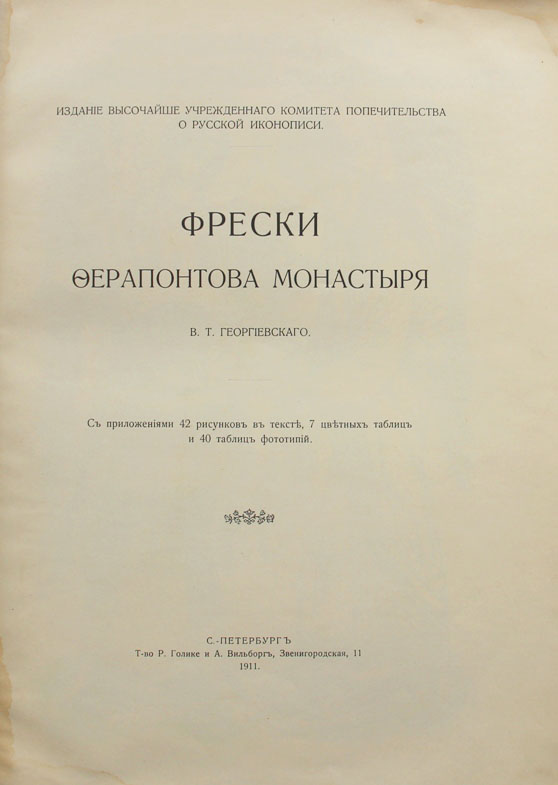 ИЗДАНІЕ ВЫСОЧАЙШЕ УЧРЕЖДЕННАГО КОМИТЕТА ПОПЕЧИТЕЛЬСТВА О РУССКОЙ ИКОНОПИСИ.

ФРЕСКИ

ѲЕРАПОНТОВА МОНАСТЫРЯ

В. Т. ГЕОРГІЕВСКАГО.

Съ приложеніями 42 рисунковъ въ текстѣ, 7 цвѣтныхъ таблицъ и 40 таблицъ фототипій.

С.-ПЕТЕРБУРГЪ
Т-во Р. Голике и А. Вильборгъ, Звенигородская, 11
1911.